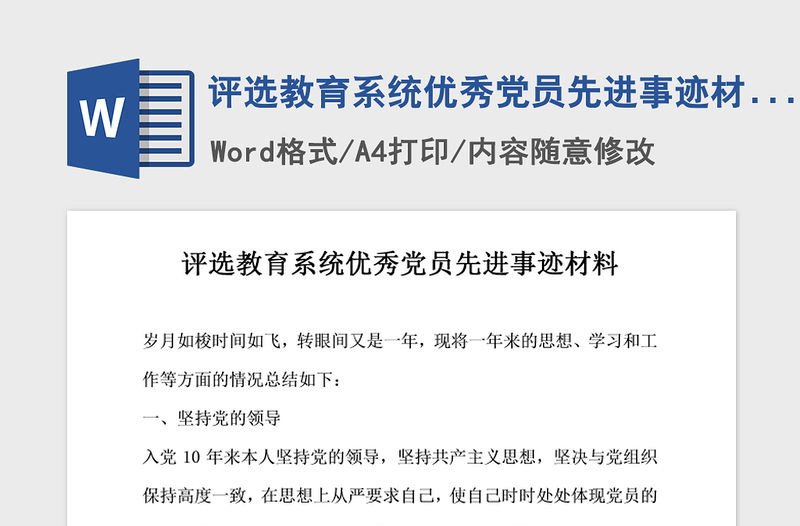 W

评选教育系统优秀党员先进事迹材...

Word格式/A4打印/内容随意修改

评选教育系统优秀党员先进事迹材料

岁月如梭时间如飞，转眼间又是一年，现将一年来的思想、学习和工作等方面的情况总结如下：

一、坚持党的领导

入党 10 年来本人坚持党的领导，坚持共产主义思想，坚决与党组织保持高度一致，在思想上从严要求自己，使自己时时处处体现党员的